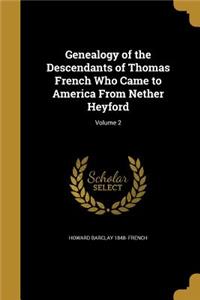 Genealogy of the Descendants of Thomas French Who Came to America From Nether Heyford

Volume 2

Scholar SELECT

HOWARD BARCLAY 1848- FRENCH